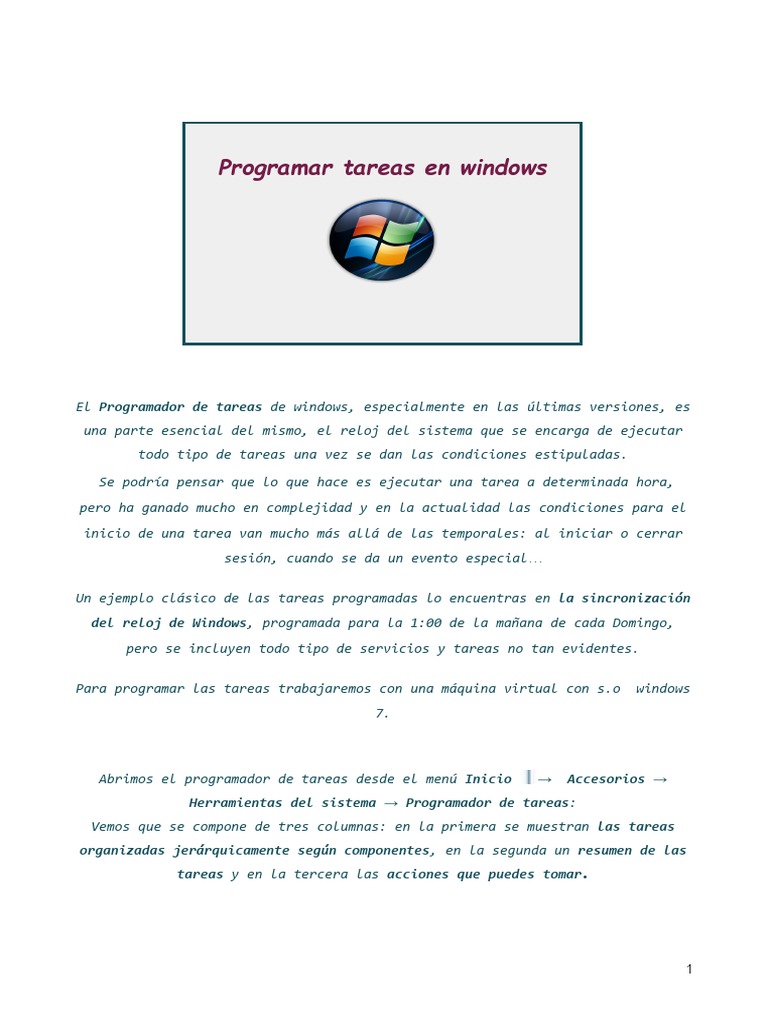 Programar tareas en windows

El Programador de tareas de windows, especialmente en las últimas versiones, es una parte esencial del mismo, el reloj del sistema que se encarga de ejecutar todo tipo de tareas una vez se dan las condiciones estipuladas.
Se podría pensar que lo que hace es ejecutar una tarea a determinada hora, pero ha ganado mucho en complejidad y en la actualidad las condiciones para el inicio de una tarea van mucho más allá de las temporales: al iniciar o cerrar sesión, cuando se da un evento especial...

Un ejemplo clásico de las tareas programadas lo encuentras en la sincronización del reloj de Windows, programada para la 1:00 de la mañana de cada Domingo, pero se incluyen todo tipo de servicios y tareas no tan evidentes.

Para programar las tareas trabajaremos con una máquina virtual con s.o windows 7.

Abrimos el programador de tareas desde el menú Inicio → Accesorios → Herramientas del sistema → Programador de tareas:
Vemos que se compone de tres columnas: en la primera se muestran las tareas organizadas jerárquicamente según componentes, en la segunda un resumen de las tareas y en la tercera las acciones que puedes tomar.

1